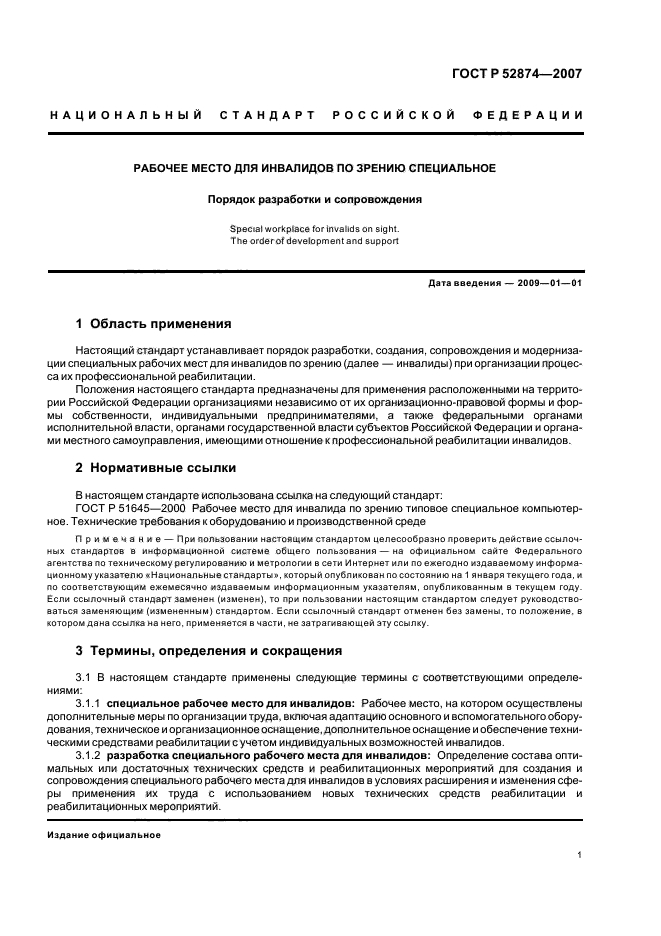 ГОСТ Р 52874—2007

НАЦИОНАЛЬНЫЙ СТАНДАРТ РОССИЙСКОЙ ФЕДЕРАЦИИ

РАБОЧЕЕ МЕСТО ДЛЯ ИНВАЛИДОВ ПО ЗРЕНИЮ СПЕЦИАЛЬНОЕ

Порядок разработки и сопровождения

Special workplace for invalids on sight.
The order of development and support

Дата введения — 2009—01—01

1 Область применения

Настоящий стандарт устанавливает порядок разработки, создания, сопровождения и модернизации специальных рабочих мест для инвалидов по зрению (далее — инвалиды) при организации процесса их профессиональной реабилитации.

Положения настоящего стандарта предназначены для применения расположенными на территории Российской Федерации организациями независимо от их организационно-правовой формы и формы собственности, индивидуальными предпринимателями, а также федеральными органами исполнительной власти, органами государственной власти субъектов Российской Федерации и органами местного самоуправления, имеющими отношение к профессиональной реабилитации инвалидов.

2 Нормативные ссылки

В настоящем стандарте использована ссылка на следующий стандарт:
ГОСТ Р 51645—2000 Рабочее место для инвалида по зрению типовое специальное компьютерное. Технические требования к оборудованию и производственной среде

Примечание — При пользовании настоящим стандартом целесообразно проверить действие ссылочных стандартов в информационной системе общего пользования — на официальном сайте Федерального агентства по техническому регулированию и метрологии в сети Интернет или по ежегодно издаваемому информационному указателю «Национальные стандарты», который опубликован по состоянию на 1 января текущего года, и по соответствующим ежемесячно издаваемым информационным указателям, опубликованным в текущем году. Если ссылочный стандарт заменен (изменен), то при пользовании настоящим стандартом следует руководствоваться заменяющим (измененным) стандартом. Если ссылочный стандарт отменен без замены, то положение, в котором дана ссылка на него, применяется в части, не затрагивающей эту ссылку.

3 Термины, определения и сокращения

3.1 В настоящем стандарте применены следующие термины с соответствующими определениями:

3.1.1 специальное рабочее место для инвалидов: Рабочее место, на котором осуществлены дополнительные меры по организации труда, включая адаптацию основного и вспомогательного оборудования, техническое и организационное оснащение, дополнительное оснащение и обеспечение техническими средствами реабилитации с учетом индивидуальных возможностей инвалидов.

3.1.2 разработка специального рабочего места для инвалидов: Определение состава оптимальных или достаточных технических средств и реабилитационных мероприятий для создания и сопровождения специального рабочего места для инвалидов в условиях расширения и изменения сферы применения их труда с использованием новых технических средств реабилитации и реабилитационных мероприятий.

Издание официальное

1